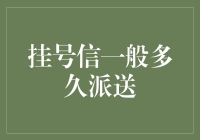 挂号信一般多久派送